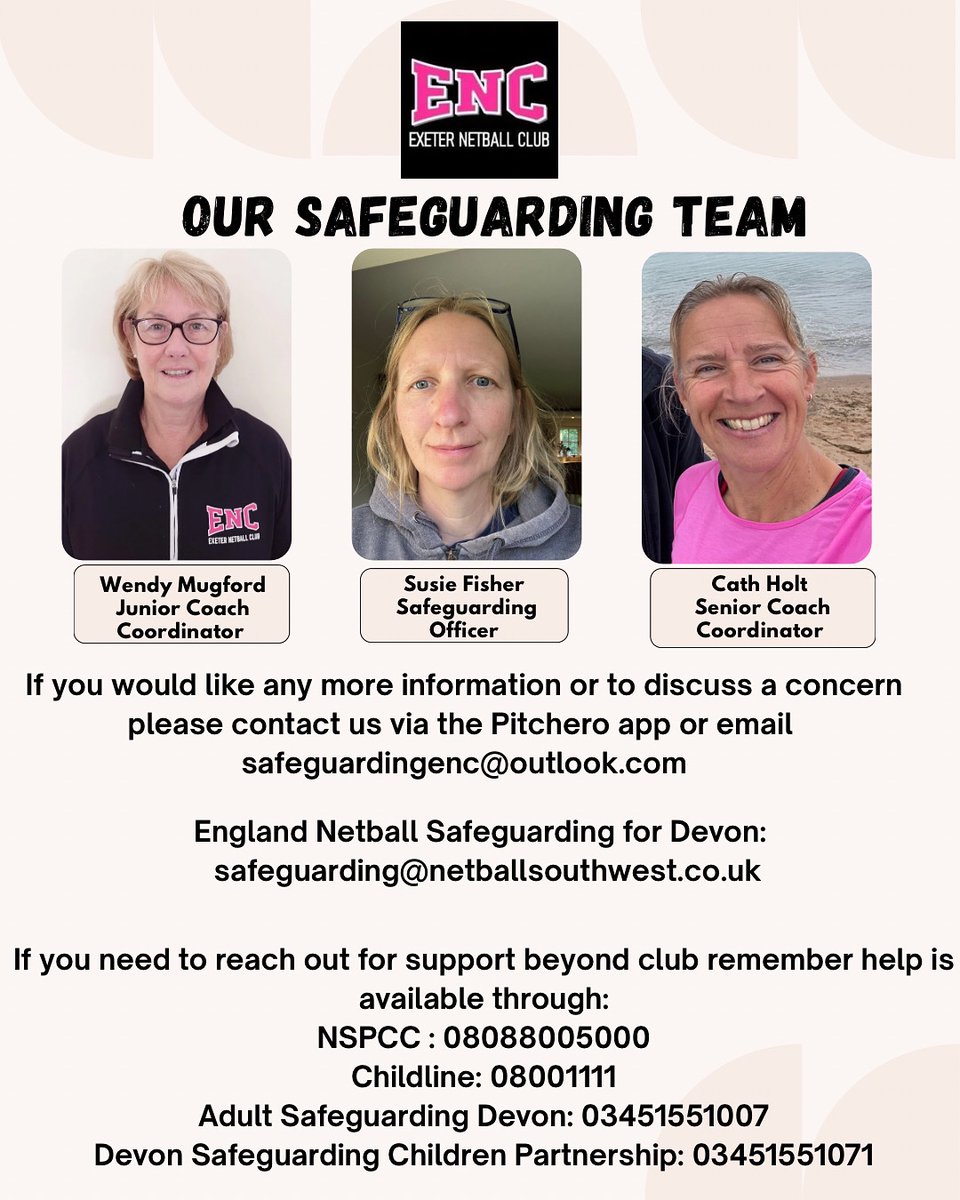 ENC
EXETER NETBALL CLUB

OUR SAFEGUARDING TEAM

ENC
EXETER NETBALL CLUB

Wendy Mugford
Junior Coach
Coordinator

Susie Fisher
Safeguarding
Officer

Cath Holt
Senior Coach
Coordinator

If you would like any more information or to discuss a concern please contact us via the Pitchero app or email safeguardingenc@outlook.com

England Netball Safeguarding for Devon:
safeguarding@netballsouthwest.co.uk

If you need to reach out for support beyond club remember help is available through:
NSPCC : 08088005000
Childline: 08001111
Adult Safeguarding Devon: 03451551007
Devon Safeguarding Children Partnership: 03451551071